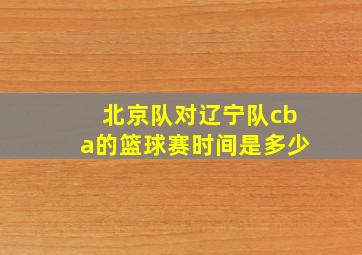 北京队对辽宁队cba的篮球赛时间是多少